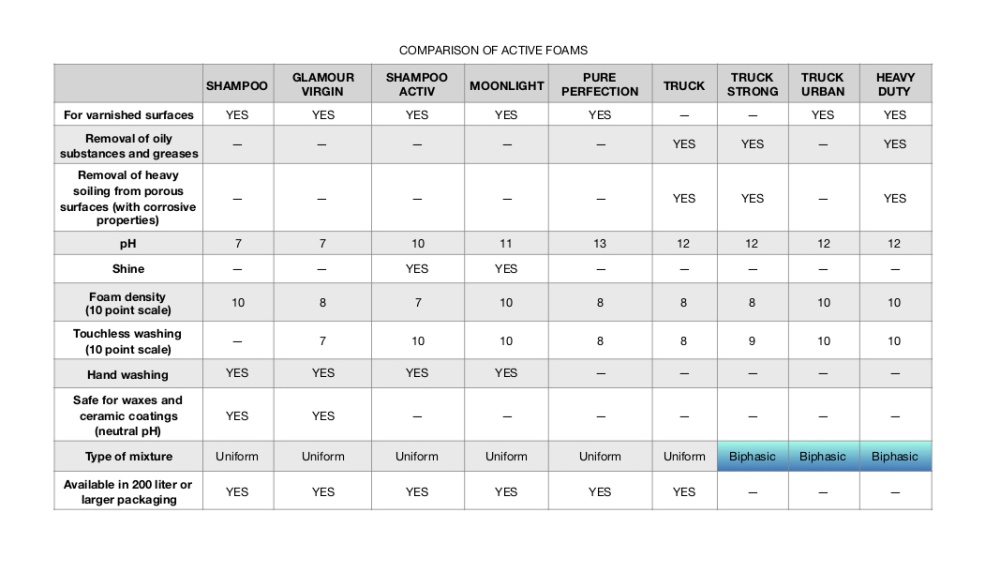 COMPARISON OF ACTIVE FOAMS

| | SHAMPOO | GLAMOUR VIRGIN | SHAMPOO ACTIV | MOONLIGHT | PURE PERFECTION | TRUCK | TRUCK STRONG | TRUCK URBAN | HEAVY DUTY |
|---|---|---|---|---|---|---|---|---|---|
| For varnished surfaces | YES | YES | YES | YES | YES | — | — | YES | YES |
| Removal of oily substances and greases | — | — | — | — | — | YES | YES | — | YES |
| Removal of heavy soiling from porous surfaces (with corrosive properties) | — | — | — | — | — | YES | YES | — | YES |
| pH | 7 | 7 | 10 | 11 | 13 | 12 | 12 | 12 | 12 |
| Shine | — | — | YES | YES | — | — | — | — | — |
| Foam density (10 point scale) | 10 | 8 | 7 | 10 | 8 | 8 | 8 | 10 | 10 |
| Touchless washing (10 point scale) | — | 7 | 10 | 10 | 8 | 8 | 9 | 10 | 10 |
| Hand washing | YES | YES | YES | YES | — | — | — | — | — |
| Safe for waxes and ceramic coatings (neutral pH) | YES | YES | — | — | — | — | — | — | — |
| Type of mixture | Uniform | Uniform | Uniform | Uniform | Uniform | Uniform | Biphasic | Biphasic | Biphasic |
| Available in 200 liter or larger packaging | YES | YES | YES | YES | YES | YES | — | — | — |